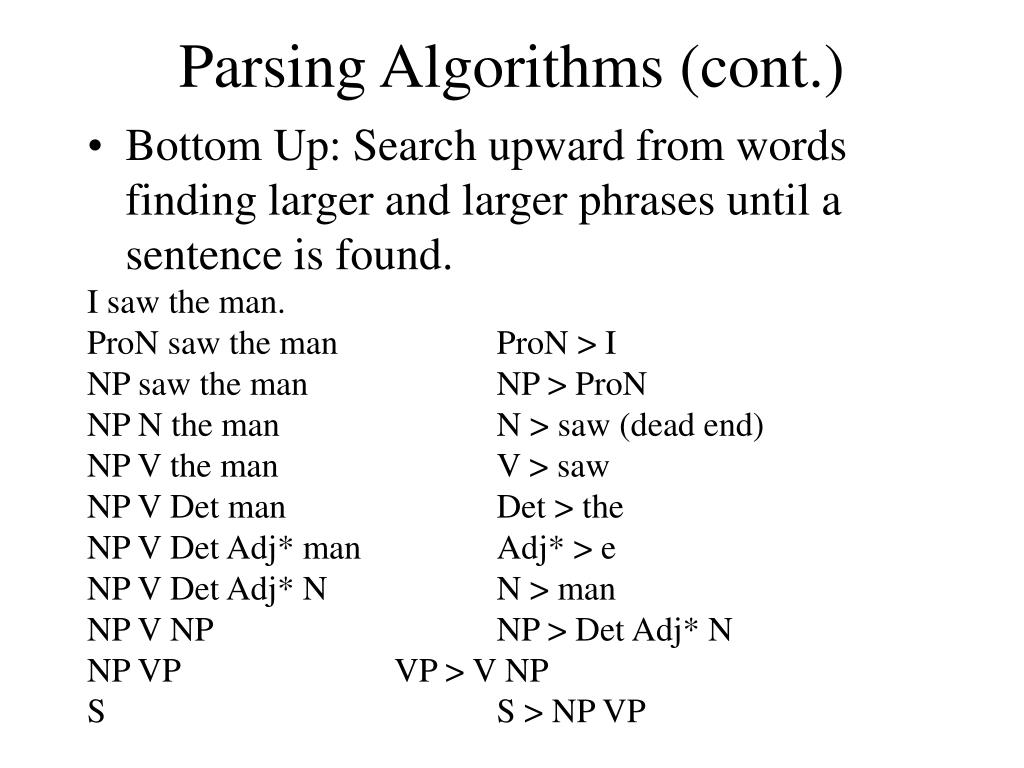 Parsing Algorithms (cont.)

• Bottom Up: Search upward from words finding larger and larger phrases until a sentence is found.

I saw the man.
ProN saw the man ProN > I
NP saw the man NP > ProN
NP N the man N > saw (dead end)
NP V the man V > saw
NP V Det man Det > the
NP V Det Adj* man Adj* > e
NP V Det Adj* N N > man
NP V NP NP > Det Adj* N
NP VP VP > V NP
S S > NP VP